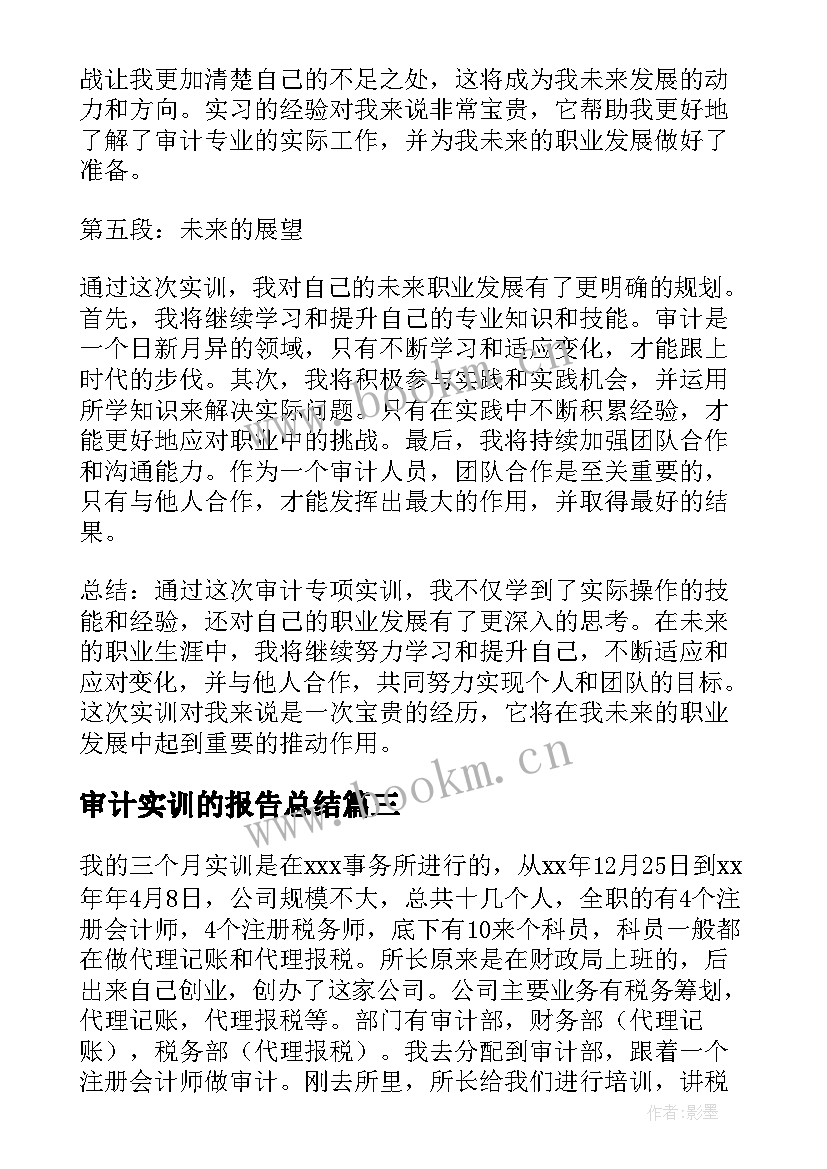 战让我更加清楚自己的不足之处，这将成为我未来发展的动力和方向。实习的经验对我来说非常宝贵，它帮助我更好地了解了审计专业的实际工作，并为我未来的职业发展做好了准备。

第五段：未来的展望

通过这次实训，我对自己的未来职业发展有了更明确的规划。首先，我将继续学习和提升自己的专业知识和技能。审计是一个日新月异的领域，只有不断学习和适应变化，才能跟上时代的步伐。其次，我将积极参与实践和实践机会，并运用所学知识来解决实际问题。只有在实践中不断积累经验，才能更好地应对职业中的挑战。最后，我将持续加强团队合作和沟通能力。作为一个审计人员，团队合作是至关重要的，只有与他人合作，才能发挥出最大的作用，并取得最好的结果。

总结：通过这次审计专项实训，我不仅学到了实际操作的技能和经验，还对自己的职业发展有了更深入的思考。在未来的职业生涯中，我将继续努力学习和提升自己，不断适应和应对变化，并与他人合作，共同努力实现个人和团队的目标。这次实训对我来说是一次宝贵的经历，它将在我未来的职业发展中起到重要的推动作用。

www.bookm.cn

审计实训的报告总结篇三

我的三个月实训是在xxx事务所进行的，从xx年12月25日到xx年年4月8日，公司规模不大，总共十几个人，全职的有4个注册会计师，4个注册税务师，底下有10来个科员，科员一般都在做代理记账和代理报税。所长原来是在财政局上班的，后出来自己创业，创办了这家公司。公司主要业务有税务筹划，代理记账，代理报税等。部门有审计部，财务部（代理记账），税务部（代理报税）。我去分配到审计部，跟着一个注册会计师做审计。刚去所里，所长给我们进行培训，讲税

作者:影墨